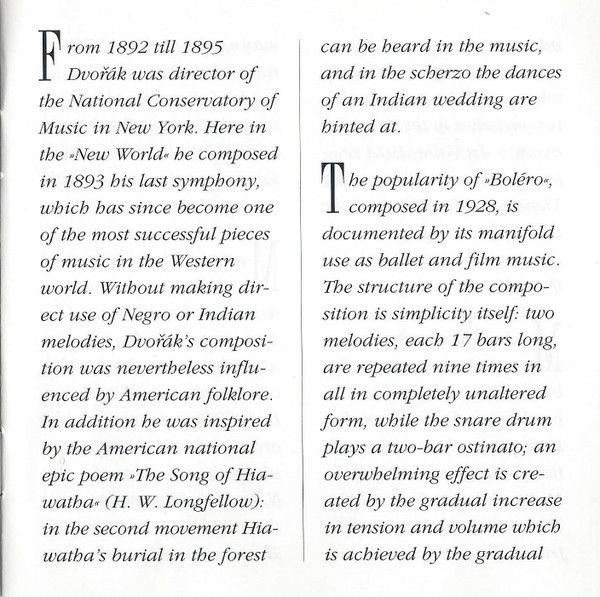 From 1892 till 1895 Dvořák was director of the National Conservatory of Music in New York. Here in the »New World« he composed in 1893 his last symphony, which has since become one of the most successful pieces of music in the Western world. Without making direct use of Negro or Indian melodies, Dvořák's composition was nevertheless influenced by American folklore. In addition he was inspired by the American national epic poem »The Song of Hiawatha« (H. W. Longfellow): in the second movement Hiawatha's burial in the forest can be heard in the music, and in the scherzo the dances of an Indian wedding are hinted at.

The popularity of »Boléro«, composed in 1928, is documented by its manifold use as ballet and film music. The structure of the composition is simplicity itself: two melodies, each 17 bars long, are repeated nine times in all in completely unaltered form, while the snare drum plays a two-bar ostinato; an overwhelming effect is created by the gradual increase in tension and volume which is achieved by the gradual